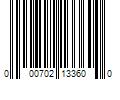 0 00702 13360 0